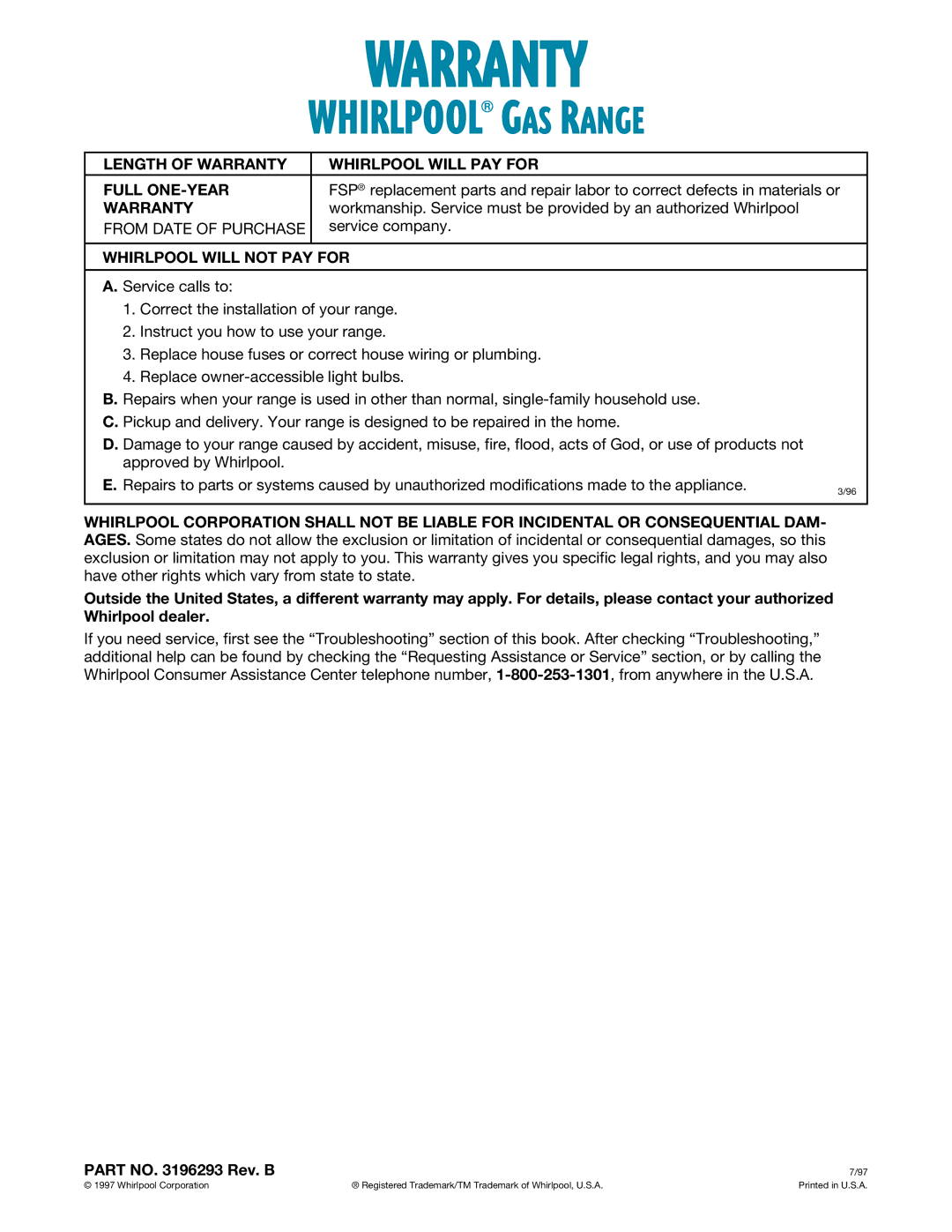 WARRANTY
WHIRLPOOL® GAS RANGE

| LENGTH OF WARRANTY | WHIRLPOOL WILL PAY FOR |
|---|---|
| FULL ONE-YEAR WARRANTY FROM DATE OF PURCHASE | FSP® replacement parts and repair labor to correct defects in materials or workmanship. Service must be provided by an authorized Whirlpool service company. |

WHIRLPOOL WILL NOT PAY FOR

A. Service calls to:
1. Correct the installation of your range.
2. Instruct you how to use your range.
3. Replace house fuses or correct house wiring or plumbing.
4. Replace owner-accessible light bulbs.
B. Repairs when your range is used in other than normal, single-family household use.
C. Pickup and delivery. Your range is designed to be repaired in the home.
D. Damage to your range caused by accident, misuse, fire, flood, acts of God, or use of products not approved by Whirlpool.
E. Repairs to parts or systems caused by unauthorized modifications made to the appliance.
3/96

WHIRLPOOL CORPORATION SHALL NOT BE LIABLE FOR INCIDENTAL OR CONSEQUENTIAL DAMAGES. Some states do not allow the exclusion or limitation of incidental or consequential damages, so this exclusion or limitation may not apply to you. This warranty gives you specific legal rights, and you may also have other rights which vary from state to state.

Outside the United States, a different warranty may apply. For details, please contact your authorized Whirlpool dealer.

If you need service, first see the “Troubleshooting” section of this book. After checking “Troubleshooting,” additional help can be found by checking the “Requesting Assistance or Service” section, or by calling the Whirlpool Consumer Assistance Center telephone number, 1-800-253-1301, from anywhere in the U.S.A.

PART NO. 3196293 Rev. B
© 1997 Whirlpool Corporation
® Registered Trademark/TM Trademark of Whirlpool, U.S.A.
7/97
Printed in U.S.A.